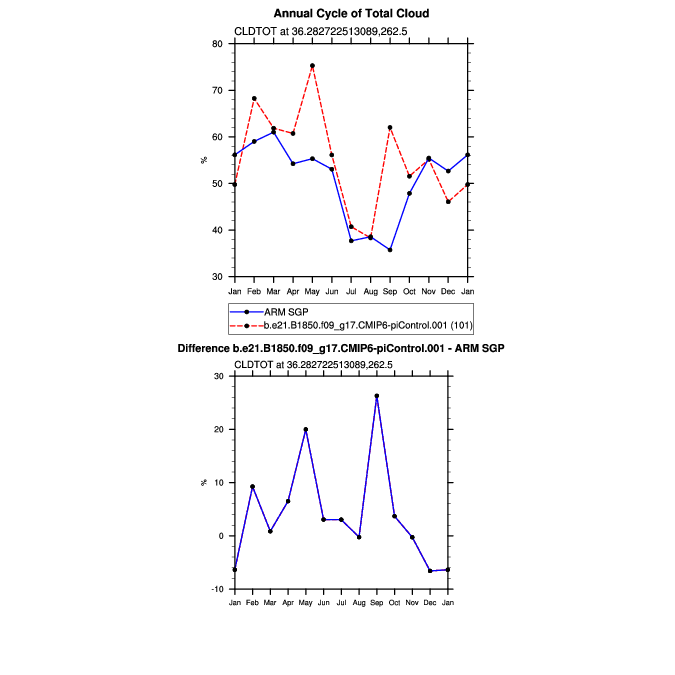 Annual Cycle of Total Cloud

CLDTOT at 36.282722513089,262.5

80
70
60
50
40
30

%

Jan Feb Mar Apr May Jun Jul Aug Sep Oct Nov Dec Jan

ARM SGP
b.e21.B1850.f09_g17.CMIP6-piControl.001 (101)

Difference b.e21.B1850.f09_g17.CMIP6-piControl.001 - ARM SGP

CLDTOT at 36.282722513089,262.5

30
20
10
0
-10

%

Jan Feb Mar Apr May Jun Jul Aug Sep Oct Nov Dec Jan